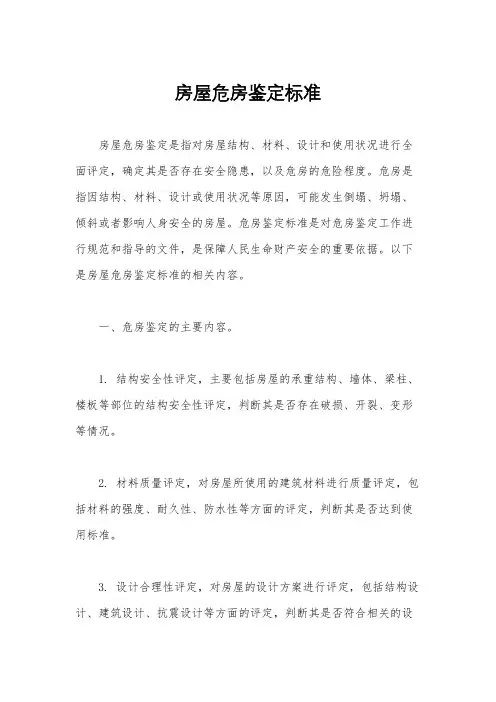 房屋危房鉴定标准

房屋危房鉴定是指对房屋结构、材料、设计和使用状况进行全面评定，确定其是否存在安全隐患，以及危房的危险程度。危房是指因结构、材料、设计或使用状况等原因，可能发生倒塌、坍塌、倾斜或者影响人身安全的房屋。危房鉴定标准是对危房鉴定工作进行规范和指导的文件，是保障人民生命财产安全的重要依据。以下是房屋危房鉴定标准的相关内容。

一、危房鉴定的主要内容。

1. 结构安全性评定，主要包括房屋的承重结构、墙体、梁柱、楼板等部位的结构安全性评定，判断其是否存在破损、开裂、变形等情况。

2. 材料质量评定，对房屋所使用的建筑材料进行质量评定，包括材料的强度、耐久性、防水性等方面的评定，判断其是否达到使用标准。

3. 设计合理性评定，对房屋的设计方案进行评定，包括结构设计、建筑设计、抗震设计等方面的评定，判断其是否符合相关的设